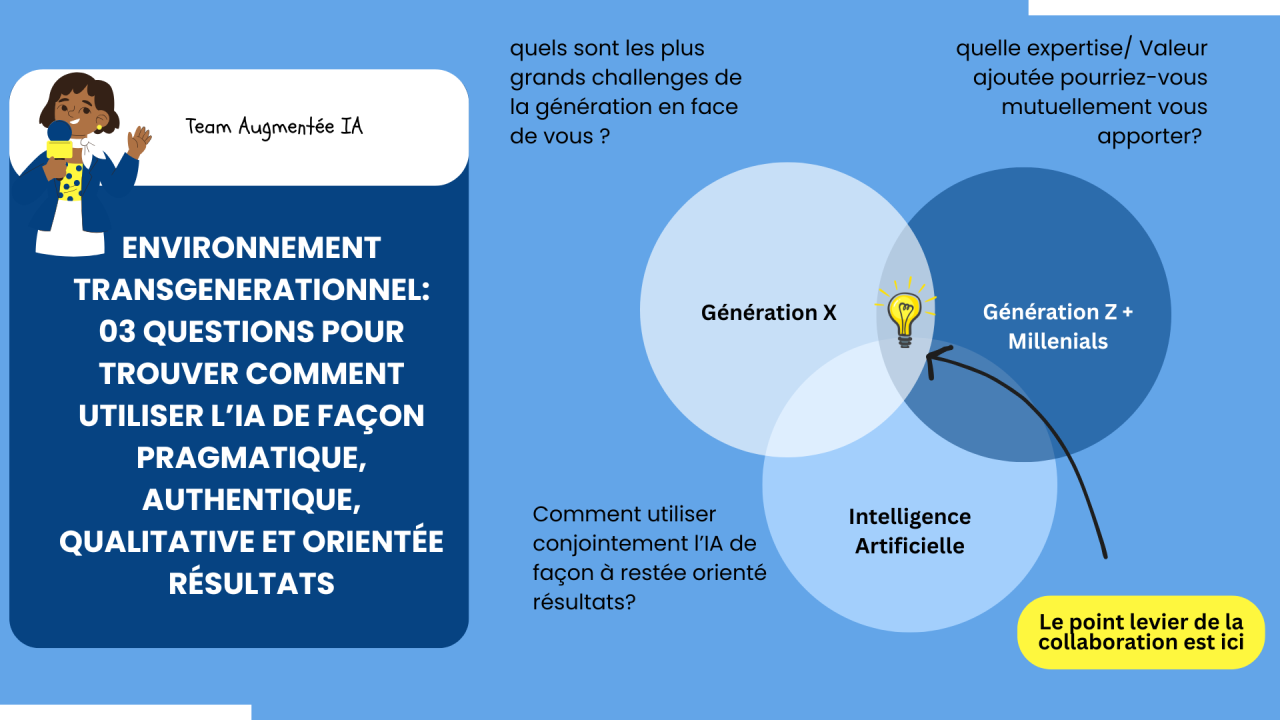 Team Augmentée IA

ENVIRONNEMENT TRANSGENERATIONNEL: 03 QUESTIONS POUR TROUVER COMMENT UTILISER L'IA DE FAÇON PRAGMATIQUE, AUTHENTIQUE, QUALITATIVE ET ORIENTÉE RÉSULTATS

quels sont les plus grands challenges de la génération en face de vous ?

quelle expertise/ Valeur ajoutée pourriez-vous mutuellement vous apporter?

Génération X

Génération Z + Millenials

Intelligence Artificielle

Comment utiliser conjointement l'IA de façon à restée orienté résultats?

Le point levier de la collaboration est ici